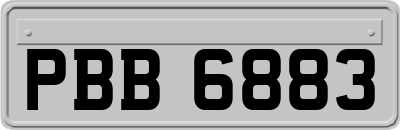 PBB 6883